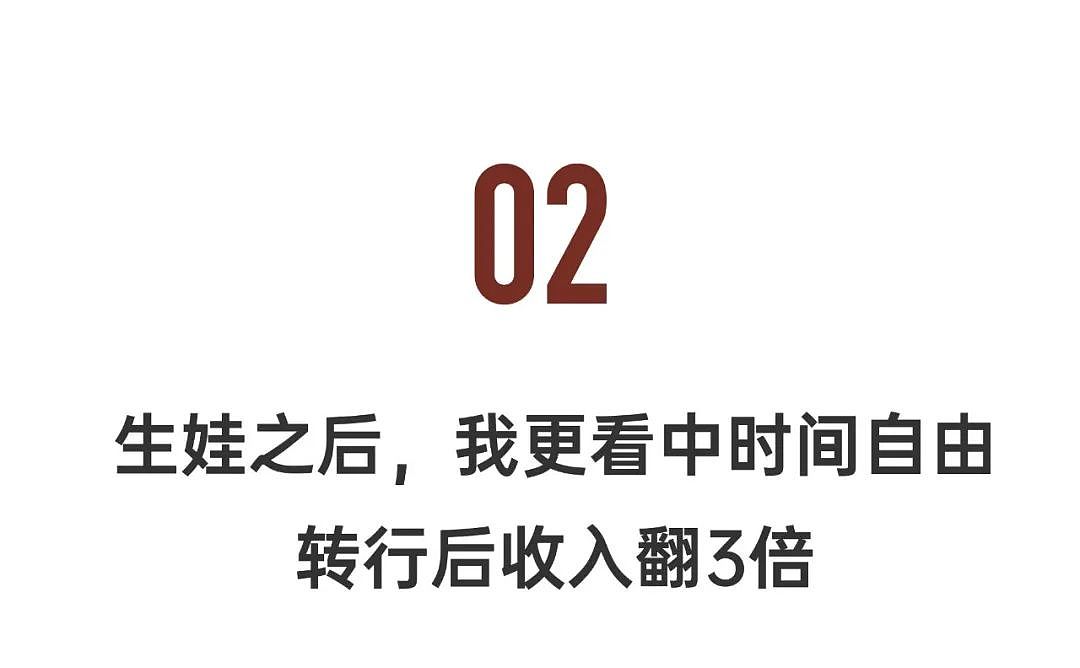 02

生娃之后，我更看中时间自由
转行后收入翻3倍